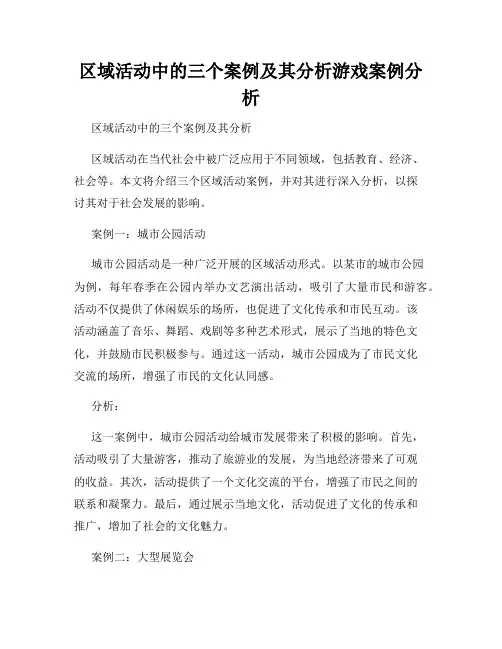 区域活动中的三个案例及其分析游戏案例分析

区域活动中的三个案例及其分析

区域活动在当代社会中被广泛应用于不同领域，包括教育、经济、社会等。本文将介绍三个区域活动案例，并对其进行深入分析，以探讨其对于社会发展的影响。

案例一：城市公园活动

城市公园活动是一种广泛开展的区域活动形式。以某市的城市公园为例，每年春季在公园内举办文艺演出活动，吸引了大量市民和游客。活动不仅提供了休闲娱乐的场所，也促进了文化传承和市民互动。该活动涵盖了音乐、舞蹈、戏剧等多种艺术形式，展示了当地的特色文化，并鼓励市民积极参与。通过这一活动，城市公园成为了市民文化交流的场所，增强了市民的文化认同感。

分析：

这一案例中，城市公园活动给城市发展带来了积极的影响。首先，活动吸引了大量游客，推动了旅游业的发展，为当地经济带来了可观的收益。其次，活动提供了一个文化交流的平台，增强了市民之间的联系和凝聚力。最后，通过展示当地文化，活动促进了文化的传承和推广，增加了社会的文化魅力。

案例二：大型展览会